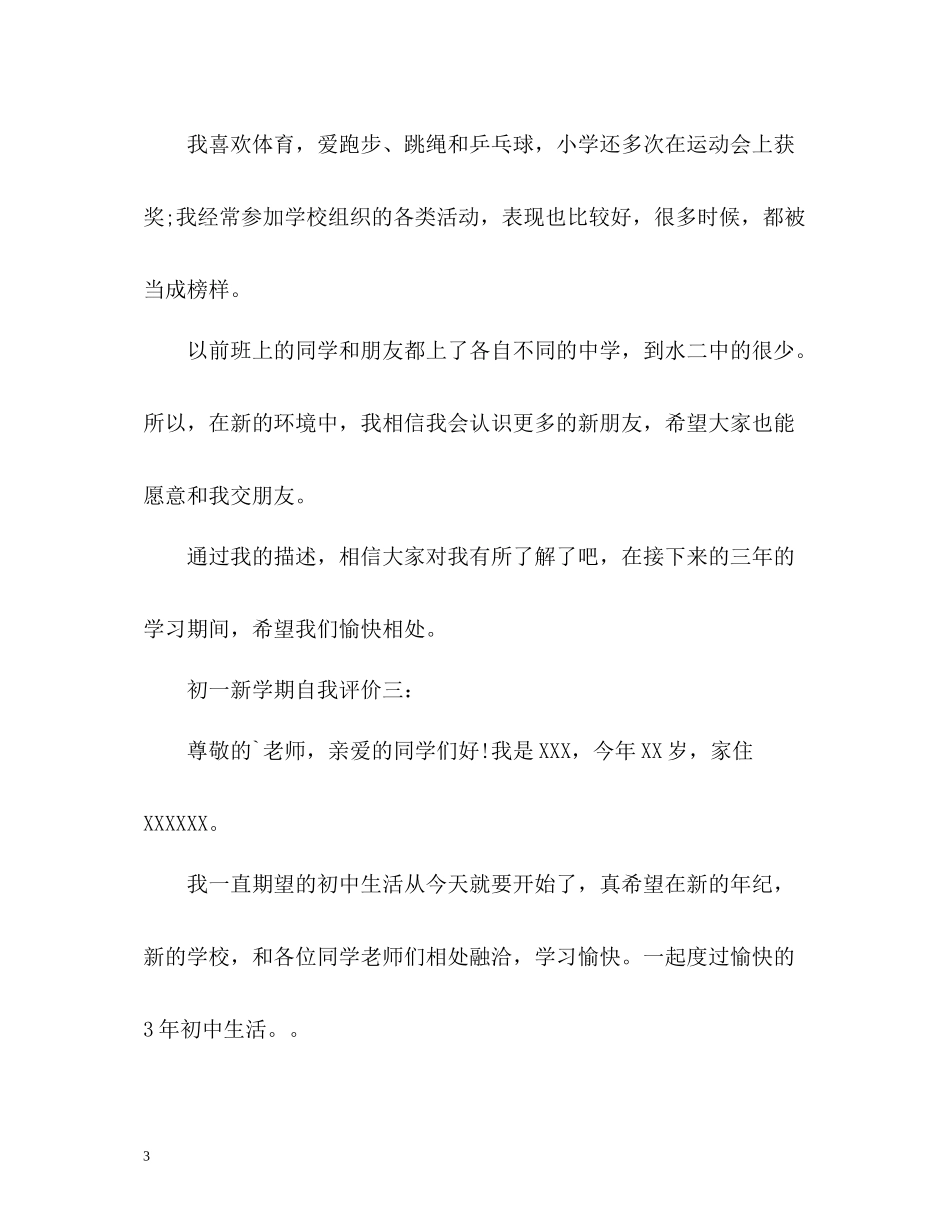 我喜欢体育，爱跑步、跳绳和乒乓球，小学还多次在运动会上获奖;我经常参加学校组织的各类活动，表现也比较好，很多时候，都被当成榜样。

以前班上的同学和朋友都上了各自不同的中学，到水二中的很少。所以，在新的环境中，我相信我会认识更多的新朋友，希望大家也能愿意和我交朋友。

通过我的描述，相信大家对我有所了解了吧，在接下来的三年的学习期间，希望我们愉快相处。

初一新学期自我评价三：

尊敬的`老师，亲爱的同学们好!我是XXX，今年XX岁，家住XXXXXX。

我一直期望的初中生活从今天就要开始了，真希望在新的年纪，新的学校，和各位同学老师们相处融洽，学习愉快。一起度过愉快的3年初中生活。。

3